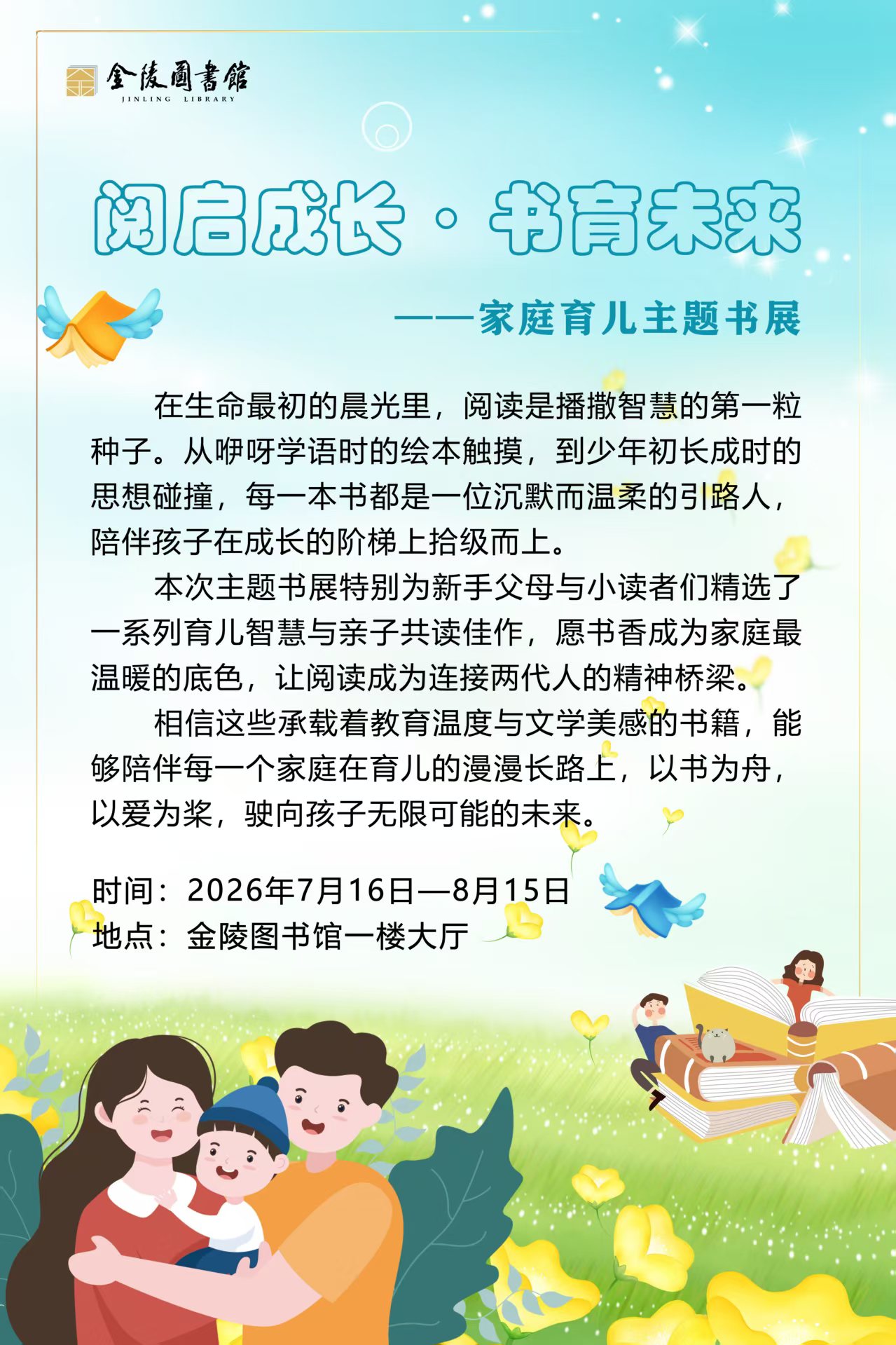 金陵圖書館
JINLING LIBRARY

阅启成长·书育未来

——家庭育儿主题书展

在生命最初的晨光里，阅读是播撒智慧的第一粒种子。从咿呀学语时的绘本触摸，到少年初长成时的思想碰撞，每一本书都是一位沉默而温柔的引路人，陪伴孩子在成长的阶梯上拾级而上。

本次主题书展特别为新手父母与小读者们精选了一系列育儿智慧与亲子共读佳作，愿书香成为家庭最温暖的底色，让阅读成为连接两代人的精神桥梁。

相信这些承载着教育温度与文学美感的书籍，能够陪伴每一个家庭在育儿的漫漫长路上，以书为舟，以爱为桨，驶向孩子无限可能的未来。

时间：2026年7月16日—8月15日
地点：金陵图书馆一楼大厅